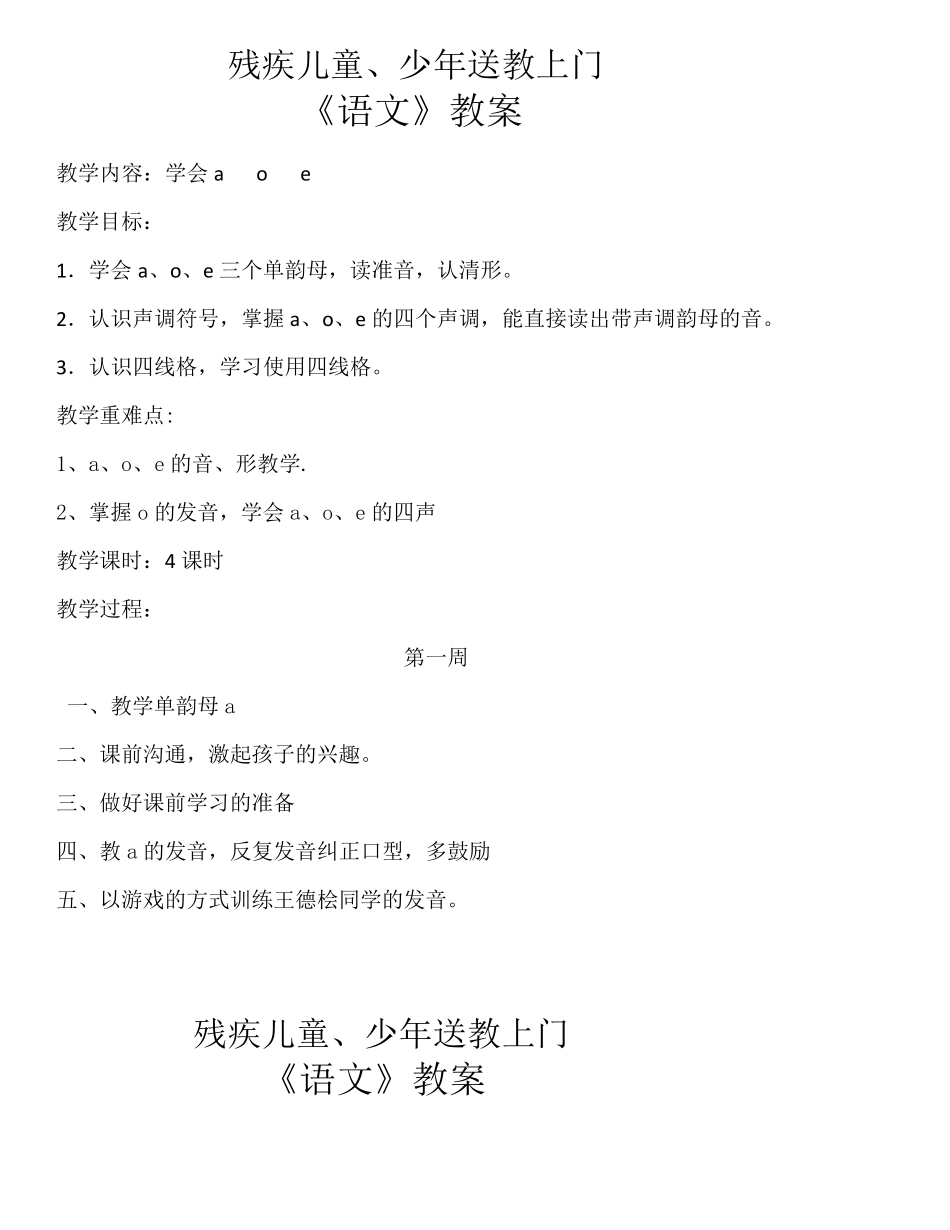 残疾儿童、少年送教上门
《语文》教案

教学内容：学会 a　o　e

教学目标：

1．学会 a、o、e 三个单韵母，读准音，认清形。

2．认识声调符号，掌握 a、o、e 的四个声调，能直接读出带声调韵母的音。

3．认识四线格，学习使用四线格。

教学重难点:

1、a、o、e 的音、形教学.

2、掌握 o 的发音，学会 a、o、e 的四声

教学课时：4 课时

教学过程：

第一周

一、教学单韵母 a

二、课前沟通，激起孩子的兴趣。

三、做好课前学习的准备

四、教 a 的发音，反复发音纠正口型，多鼓励

五、以游戏的方式训练王德桧同学的发音。

残疾儿童、少年送教上门
《语文》教案